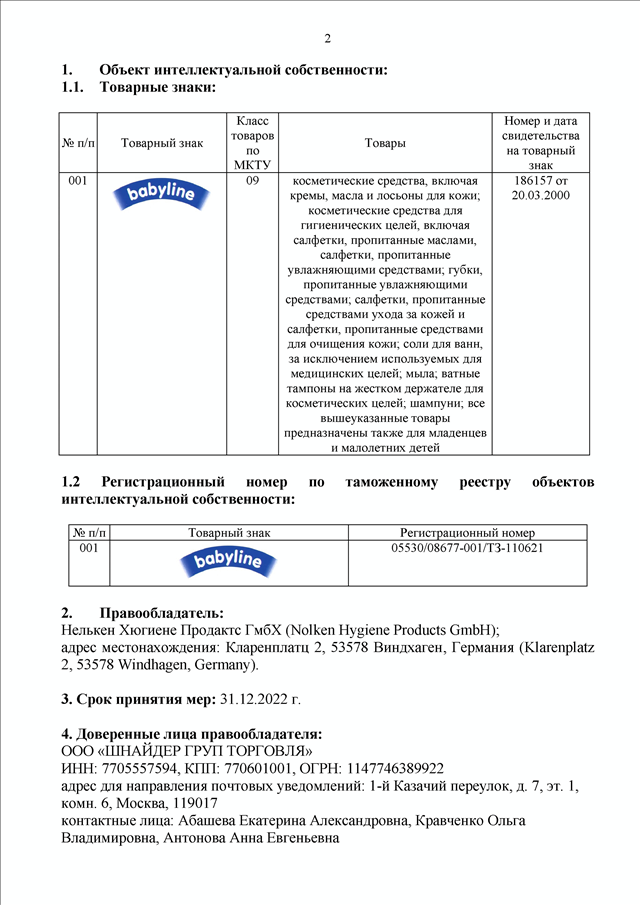 2

1. Объект интеллектуальной собственности:
1.1. Товарные знаки:

| № п/п | Товарный знак | Класс товаров по МКТУ | Товары | Номер и дата свидетельства на товарный знак |
|---|---|---|---|---|
| 001 | babyline | 09 | косметические средства, включая кремы, масла и лосьоны для кожи; косметические средства для гигиенических целей, включая салфетки, пропитанные маслами, салфетки, пропитанные увлажняющими средствами; губки, пропитанные увлажняющими средствами; салфетки, пропитанные средствами ухода за кожей и салфетки, пропитанные средствами для очищения кожи; соли для ванн, за исключением используемых для медицинских целей; мыла; ватные тампоны на жестком держателе для косметических целей; шампуни; все вышеуказанные товары предназначены также для младенцев и малолетних детей | 186157 от 20.03.2000 |

1.2 Регистрационный номер по таможенному реестру объектов интеллектуальной собственности:

| № п/п | Товарный знак | Регистрационный номер |
|---|---|---|
| 001 | babyline | 05530/08677-001/ТЗ-110621 |

2. Правообладатель:
Нелькен Хюгиене Продактс ГмбХ (Nolken Hygiene Products GmbH);
адрес местонахождения: Кларенплатц 2, 53578 Виндхаген, Германия (Klarenplatz 2, 53578 Windhagen, Germany).

3. Срок принятия мер: 31.12.2022 г.

4. Доверенные лица правообладателя:
ООО «ШНАЙДЕР ГРУП ТОРГОВЛЯ»
ИНН: 7705557594, КПП: 770601001, ОГРН: 1147746389922
адрес для направления почтовых уведомлений: 1-й Казачий переулок, д. 7, эт. 1, комн. 6, Москва, 119017
контактные лица: Абашева Екатерина Александровна, Кравченко Ольга Владимировна, Антонова Анна Евгеньевна